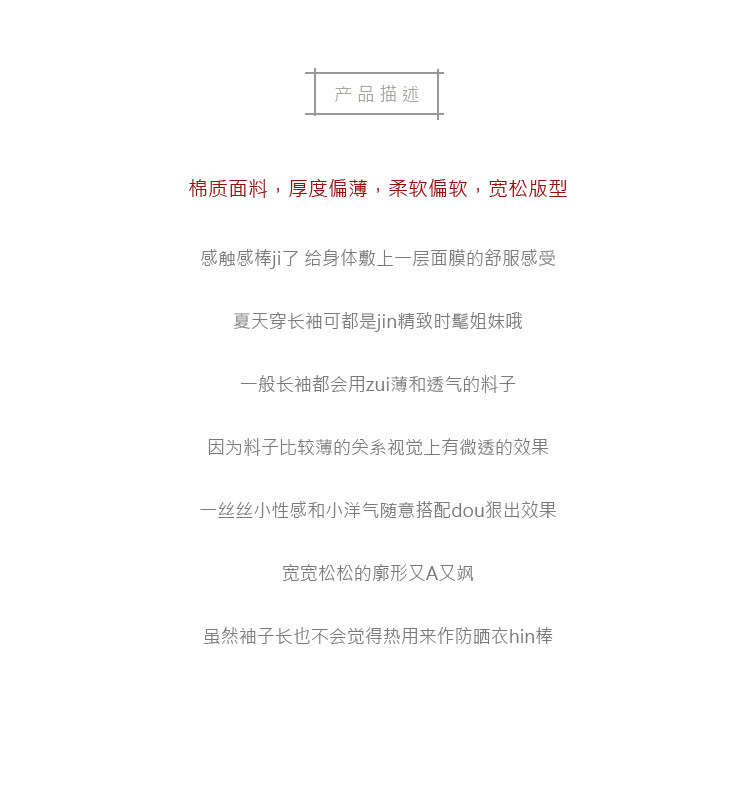 产品描述

棉质面料，厚度偏薄，柔软偏软，宽松版型

感触感棒ji了 给身体敷上一层面膜的舒服感受

夏天穿长袖可都是jin精致时髦姐妹哦

一般长袖都会用zui薄和透气的料子

因为料子比较薄的关系视觉上有微透的效果

一丝丝小性感和小洋气随意搭配dou狠出效果

宽宽松松的廓形又A又飒

虽然袖子长也不会觉得热用来作防晒衣hin棒